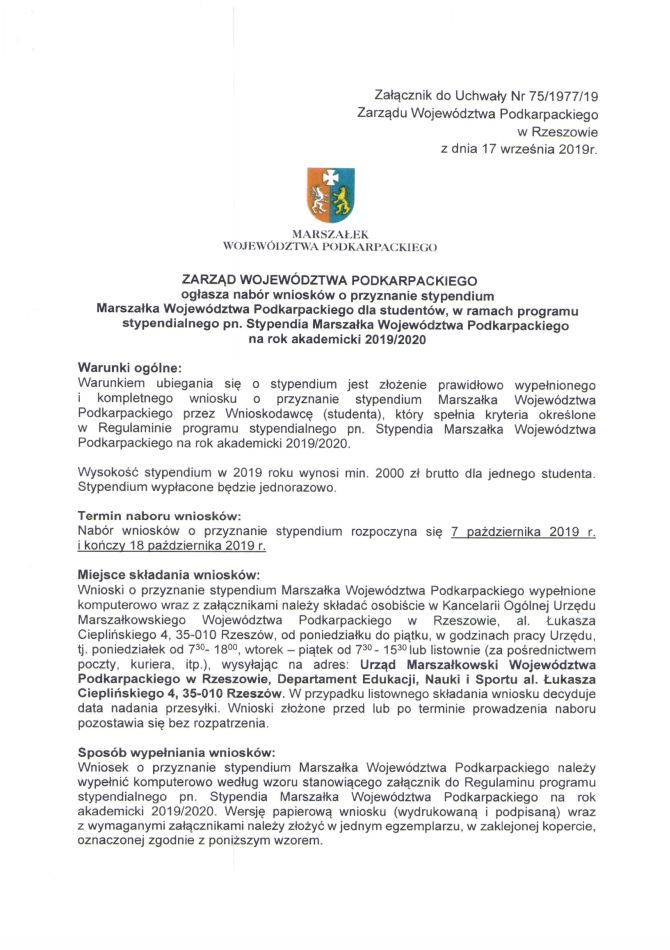 Załącznik do Uchwały Nr 75/1977/19
Zarządu Województwa Podkarpackiego
w Rzeszowie
z dnia 17 września 2019r.

MARSZAŁEK
WOJEWÓDZTWA PODKARPACKIEGO

ZARZĄD WOJEWÓDZTWA PODKARPACKIEGO
ogłasza nabór wniosków o przyznanie stypendium
Marszałka Województwa Podkarpackiego dla studentów, w ramach programu stypendialnego pn. Stypendia Marszałka Województwa Podkarpackiego na rok akademicki 2019/2020

Warunki ogólne:
Warunkiem ubiegania się o stypendium jest złożenie prawidłowo wypełnionego i kompletnego wniosku o przyznanie stypendium Marszałka Województwa Podkarpackiego przez Wnioskodawcę (studenta), który spełnia kryteria określone w Regulaminie programu stypendialnego pn. Stypendia Marszałka Województwa Podkarpackiego na rok akademicki 2019/2020.

Wysokość stypendium w 2019 roku wynosi min. 2000 zł brutto dla jednego studenta. Stypendium wypłacone będzie jednorazowo.

Termin naboru wniosków:
Nabór wniosków o przyznanie stypendium rozpoczyna się 7 października 2019 r. i kończy 18 października 2019 r.

Miejsce składania wniosków:
Wnioski o przyznanie stypendium Marszałka Województwa Podkarpackiego wypełnione komputerowo wraz z załącznikami należy składać osobiście w Kancelarii Ogólnej Urzędu Marszałkowskiego Województwa Podkarpackiego w Rzeszowie, al. Łukasza Cieplińskiego 4, 35-010 Rzeszów, od poniedziałku do piątku, w godzinach pracy Urzędu, tj. poniedziałek od $7^{30}$- $18^{00}$, wtorek – piątek od $7^{30}$ - $15^{30}$ lub listownie (za pośrednictwem poczty, kuriera, itp.), wysyłając na adres: Urząd Marszałkowski Województwa Podkarpackiego w Rzeszowie, Departament Edukacji, Nauki i Sportu al. Łukasza Cieplińskiego 4, 35-010 Rzeszów. W przypadku listownego składania wniosku decyduje data nadania przesyłki. Wnioski złożone przed lub po terminie prowadzenia naboru pozostawia się bez rozpatrzenia.

Sposób wypełniania wniosków:
Wniosek o przyznanie stypendium Marszałka Województwa Podkarpackiego należy wypełnić komputerowo według wzoru stanowiącego załącznik do Regulaminu programu stypendialnego pn. Stypendia Marszałka Województwa Podkarpackiego na rok akademicki 2019/2020. Wersję papierową wniosku (wydrukowaną i podpisaną) wraz z wymaganymi załącznikami należy złożyć w jednym egzemplarzu, w zaklejonej kopercie, oznaczonej zgodnie z poniższym wzorem.